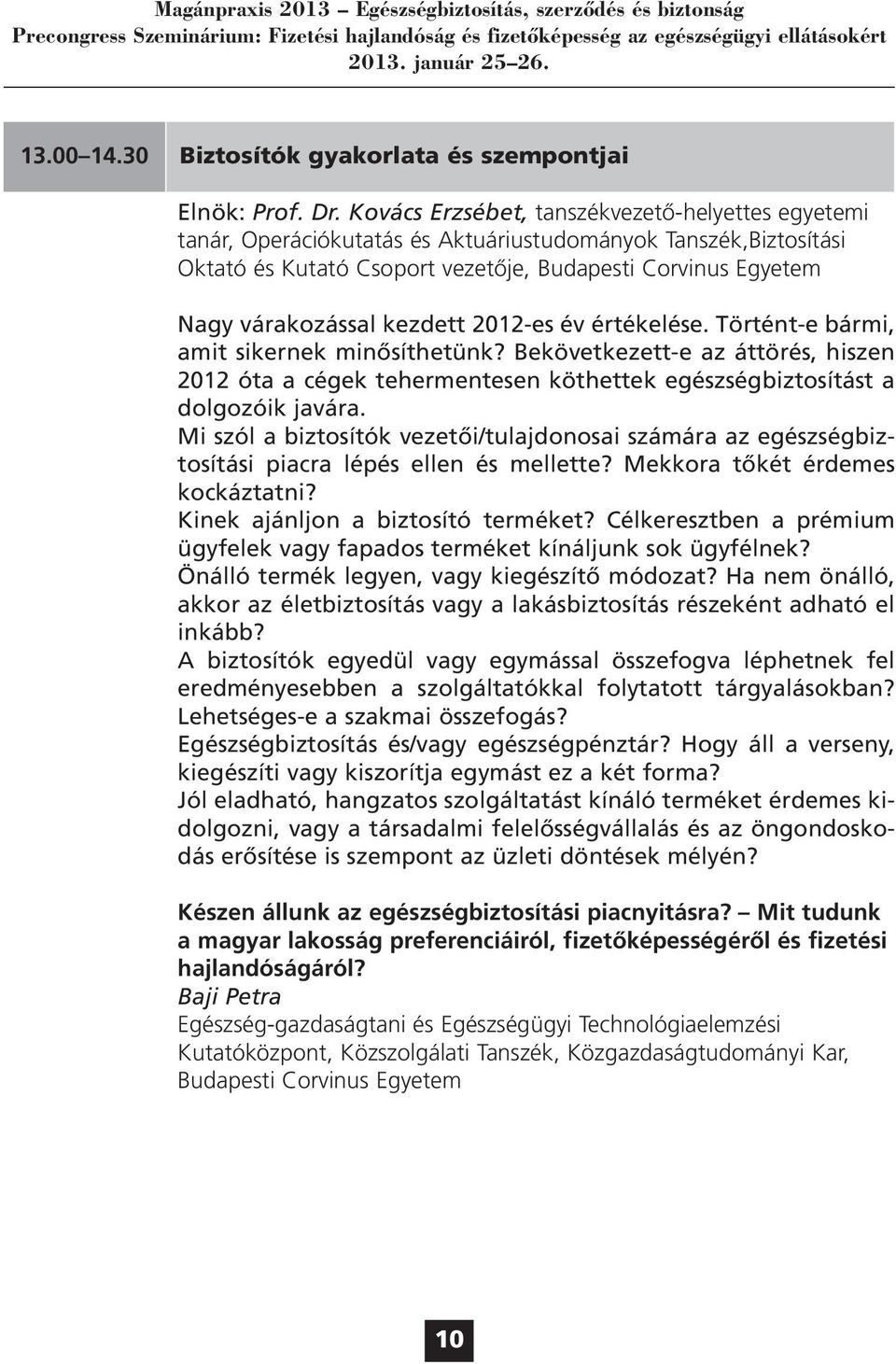 Magánpraxis 2013 – Egészségbiztosítás, szerződés és biztonság
Precongress Szeminárium: Fizetési hajlandóság és fizetőképesség az egészségügyi ellátásokért
2013. január 25–26.

13.00–14.30 Biztosítók gyakorlata és szempontjai

Elnök: Prof. Dr. Kovács Erzsébet, tanszékvezető-helyettes egyetemi tanár, Operációkutatás és Aktuáriustudományok Tanszék,Biztosítási Oktató és Kutató Csoport vezetője, Budapesti Corvinus Egyetem

Nagy várakozással kezdett 2012-es év értékelése. Történt-e bármi, amit sikernek minősíthetünk? Bekövetkezett-e az áttörés, hiszen 2012 óta a cégek tehermentesen köthettek egészségbiztosítást a dolgozóik javára.
Mi szól a biztosítók vezetői/tulajdonosai számára az egészségbiztosítási piacra lépés ellen és mellette? Mekkora tőkét érdemes kockáztatni?
Kinek ajánljon a biztosító terméket? Célkeresztben a prémium ügyfelek vagy fapados terméket kínáljunk sok ügyfélnek?
Önálló termék legyen, vagy kiegészítő módozat? Ha nem önálló, akkor az életbiztosítás vagy a lakásbiztosítás részeként adható el inkább?
A biztosítók egyedül vagy egymással összefogva léphetnek fel eredményesebben a szolgáltatókkal folytatott tárgyalásokban? Lehetséges-e a szakmai összefogás?
Egészségbiztosítás és/vagy egészségpénztár? Hogy áll a verseny, kiegészíti vagy kiszorítja egymást ez a két forma?
Jól eladható, hangzatos szolgáltatást kínáló terméket érdemes kidolgozni, vagy a társadalmi felelősségvállalás és az öngondoskodás erősítése is szempont az üzleti döntések mélyén?

Készen állunk az egészségbiztosítási piacnyitásra? – Mit tudunk a magyar lakosság preferenciáiról, fizetőképességéről és fizetési hajlandóságáról?
Baji Petra
Egészség-gazdaságtani és Egészségügyi Technológiaelemzési Kutatóközpont, Közszolgálati Tanszék, Közgazdaságtudományi Kar, Budapesti Corvinus Egyetem

10